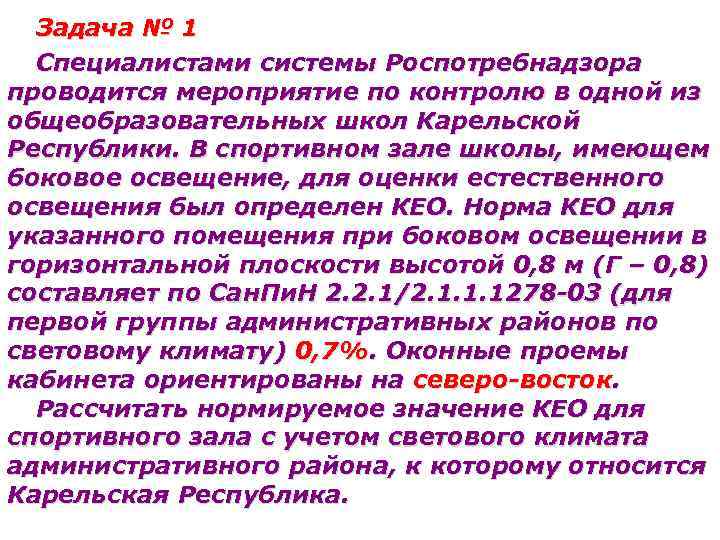 Задача № 1

Специалистами системы Роспотребнадзора проводится мероприятие по контролю в одной из общеобразовательных школ Карельской Республики. В спортивном зале школы, имеющем боковое освещение, для оценки естественного освещения был определен КЕО. Норма КЕО для указанного помещения при боковом освещении в горизонтальной плоскости высотой 0,8 м (Г – 0,8) составляет по СанПиН 2.2.1/2.1.1.1278-03 (для первой группы административных районов по световому климату) 0,7%. Оконные проемы кабинета ориентированы на северо-восток.

Рассчитать нормируемое значение КЕО для спортивного зала с учетом светового климата административного района, к которому относится Карельская Республика.